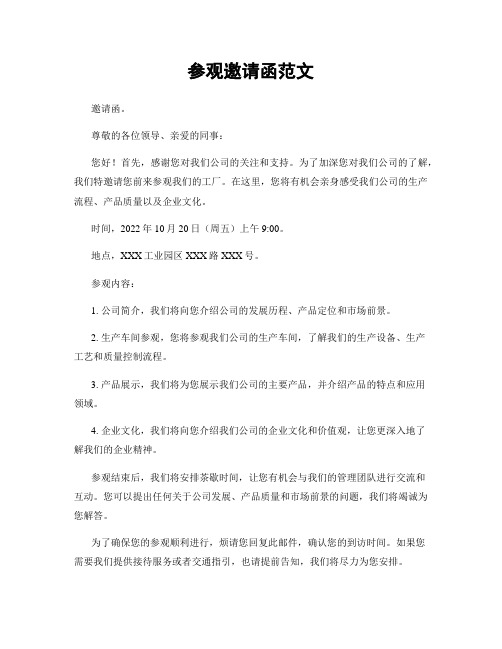 参观邀请函范文

邀请函。

尊敬的各位领导、亲爱的同事：

您好！首先，感谢您对我们公司的关注和支持。为了加深您对我们公司的了解，我们特邀请您前来参观我们的工厂。在这里，您将有机会亲身感受我们公司的生产流程、产品质量以及企业文化。

时间，2022 年 10 月 20 日（周五）上午 9:00。

地点，XXX 工业园区 XXX 路 XXX 号。

参观内容：

1. 公司简介，我们将向您介绍公司的发展历程、产品定位和市场前景。

2. 生产车间参观，您将参观我们公司的生产车间，了解我们的生产设备、生产工艺和质量控制流程。

3. 产品展示，我们将为您展示我们公司的主要产品，并介绍产品的特点和应用领域。

4. 企业文化，我们将向您介绍我们公司的企业文化和价值观，让您更深入地了解我们的企业精神。

参观结束后，我们将安排茶歇时间，让您有机会与我们的管理团队进行交流和互动。您可以提出任何关于公司发展、产品质量和市场前景的问题，我们将竭诚为您解答。

为了确保您的参观顺利进行，烦请您回复此邮件，确认您的到访时间。如果您需要我们提供接待服务或者交通指引，也请提前告知，我们将尽力为您安排。